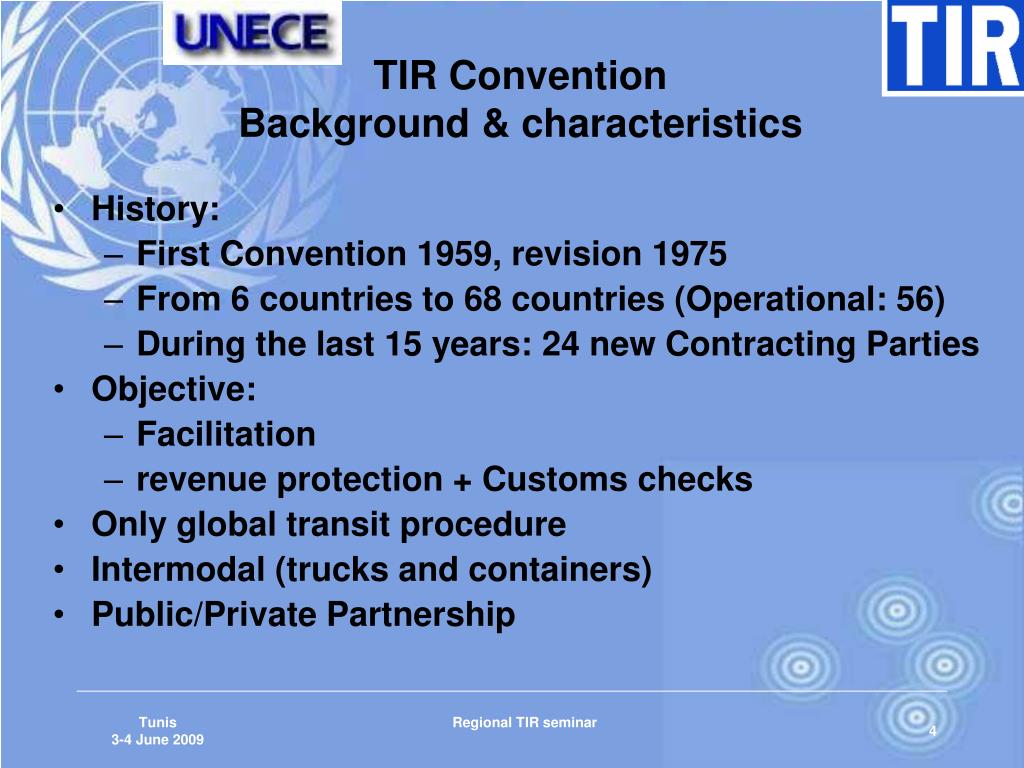 UNECE

TIR

TIR Convention
Background & characteristics

• History:
– First Convention 1959, revision 1975
– From 6 countries to 68 countries (Operational: 56)
– During the last 15 years: 24 new Contracting Parties
• Objective:
– Facilitation
– revenue protection + Customs checks
• Only global transit procedure
• Intermodal (trucks and containers)
• Public/Private Partnership

Tunis
3-4 June 2009

Regional TIR seminar

4